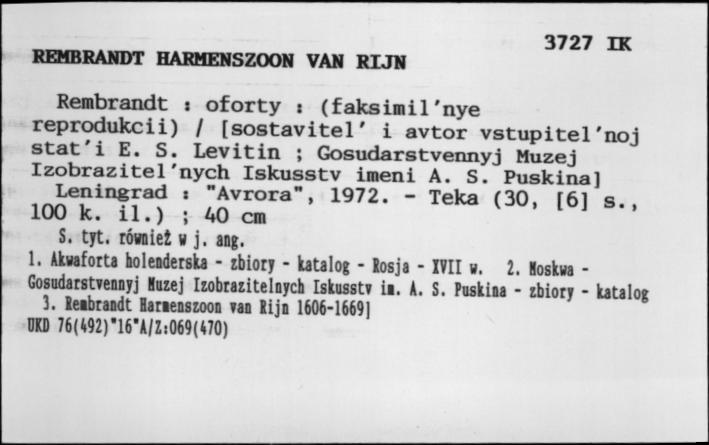 3727 IK

REMBRANDT HARMENSZOON VAN RIJN

Rembrandt : oforty : (faksimil'nye reprodukcii) / [sostavitel' i avtor vstupitel'noj stat'i E. S. Levitin ; Gosudarstvennyj Muzej Izobrazitel'nych Iskusstv imeni A. S. Puskina]
Leningrad : "Avrora", 1972. - Teka (30, [6] s., 100 k. il.) ; 40 cm
S. tyt. również w j. ang.
1. Akwaforta holenderska - zbiory - katalog - Rosja - XVII w. 2. Moskwa - Gosudarstvennyj Muzej Izobrazitelnych Iskusstv im. A. S. Puskina - zbiory - katalog 3. Rembrandt Harmenszoon van Rijn 1606-1669]
UKD 76(492)"16"A/Z:069(470)